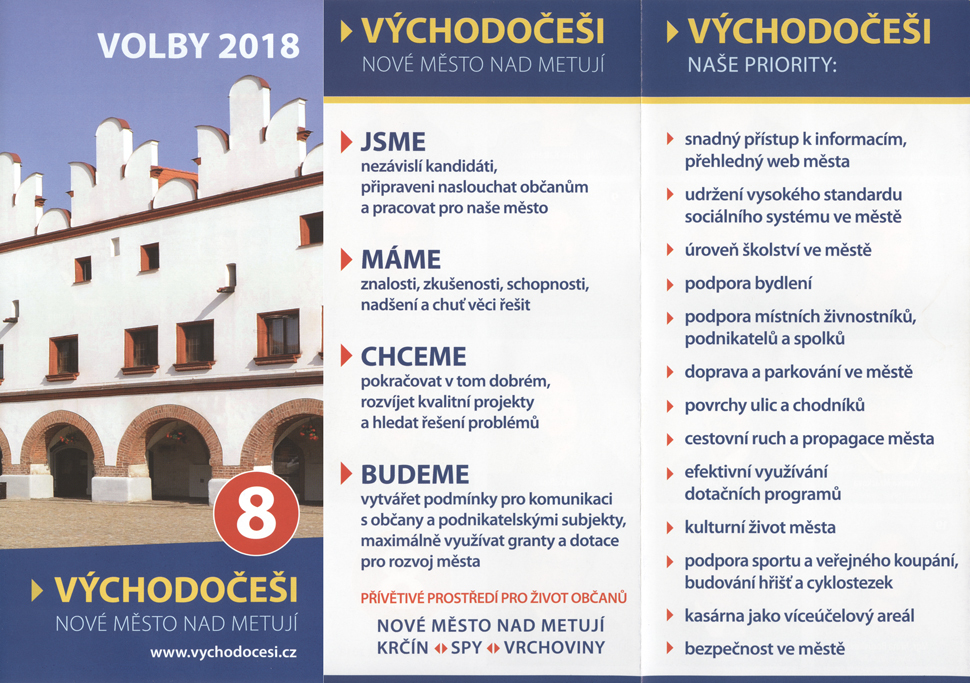 VOLBY 2018

8

VÝCHODOČEŠI
NOVÉ MĚSTO NAD METUJÍ

www.vychodocesi.cz

VÝCHODOČEŠI
NOVÉ MĚSTO NAD METUJÍ

JSME
nezávislí kandidáti, připraveni naslouchat občanům a pracovat pro naše město

MÁME
znalosti, zkušenosti, schopnosti, nadšení a chuť věci řešit

CHCEME
pokračovat v tom dobrém, rozvíjet kvalitní projekty a hledat řešení problémů

BUDEME
vytvářet podmínky pro komunikaci s občany a podnikatelskými subjekty, maximálně využívat granty a dotace pro rozvoj města

PŘÍVĚTIVÉ PROSTŘEDÍ PRO ŽIVOT OBČANŮ

NOVÉ MĚSTO NAD METUJÍ
KRČÍN SPY VRCHOVINY

VÝCHODOČEŠI
NAŠE PRIORITY:

snadný přístup k informacím, přehledný web města

udržení vysokého standardu sociálního systému ve městě

úroveň školství ve městě

podpora bydlení

podpora místních živnostníků, podnikatelů a spolků

doprava a parkování ve městě

povrchy ulic a chodníků

cestovní ruch a propagace města

efektivní využívání dotačních programů

kulturní život města

podpora sportu a veřejného koupání, budování hřišť a cyklostezek

kasárna jako víceúčelový areál

bezpečnost ve městě